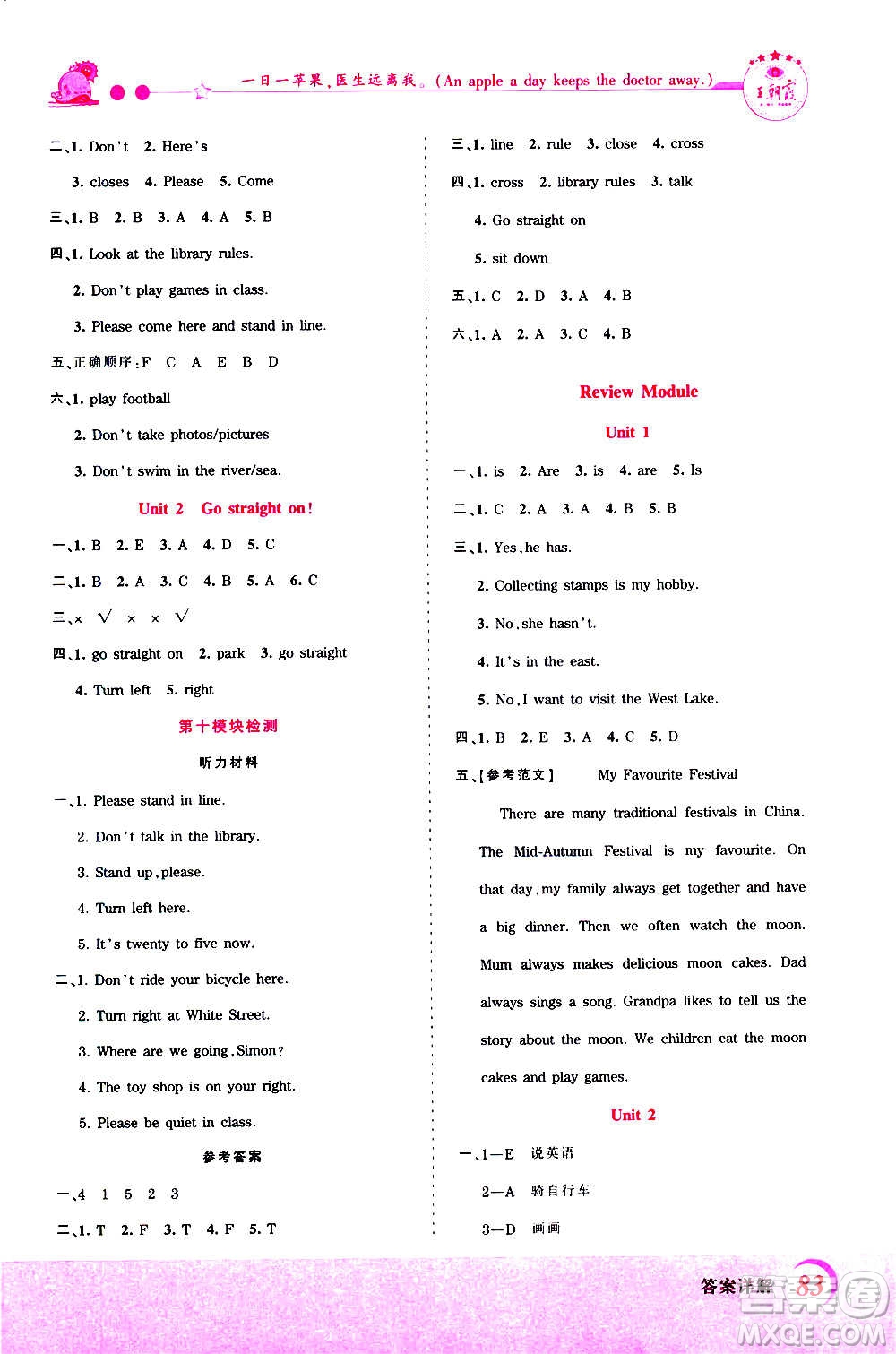 一日一苹果,医生远离我。(An apple a day keeps the doctor away.)

王朝霞

二、1. Don't 2. Here's

3. closes 4. Please 5. Come

三、1. B 2. B 3. A 4. A 5. B

四、1. Look at the library rules.

2. Don't play games in class.

3. Please come here and stand in line.

五、正确顺序:F C A E B D

六、1. play football

2. Don't take photos/pictures

3. Don't swim in the river/sea.

Unit 2 Go straight on!

一、1. B 2. E 3. A 4. D 5. C

二、1. B 2. A 3. C 4. B 5. A 6. C

三、× √ × × √

四、1. go straight on 2. park 3. go straight

4. Turn left 5. right

第十模块检测

听力材料

一、1. Please stand in line.

2. Don't talk in the library.

3. Stand up, please.

4. Turn left here.

5. It's twenty to five now.

二、1. Don't ride your bicycle here.

2. Turn right at White Street.

3. Where are we going, Simon?

4. The toy shop is on your right.

5. Please be quiet in class.

参考答案

一、4 1 5 2 3

二、1. T 2. F 3. T 4. F 5. T

三、1. line 2. rule 3. close 4. cross

四、1. cross 2. library rules 3. talk

4. Go straight on

5. sit down

五、1. C 2. D 3. A 4. B

六、1. A 2. A 3. C 4. B

Review Module

Unit 1

一、1. is 2. Are 3. is 4. are 5. Is

二、1. C 2. A 3. A 4. B 5. B

三、1. Yes, he has.

2. Collecting stamps is my hobby.

3. No, she hasn't.

4. It's in the east.

5. No, I want to visit the West Lake.

四、1. B 2. E 3. A 4. C 5. D

五、[参考范文] My Favourite Festival

There are many traditional festivals in China. The Mid-Autumn Festival is my favourite. On that day, my family always get together and have a big dinner. Then we often watch the moon. Mum always makes delicious moon cakes. Dad always sings a song. Grandpa likes to tell us the story about the moon. We children eat the moon cakes and play games.

Unit 2

一、1—E 说英语

2—A 骑自行车

3—D 画画

答案详解 83

MXQE.COM